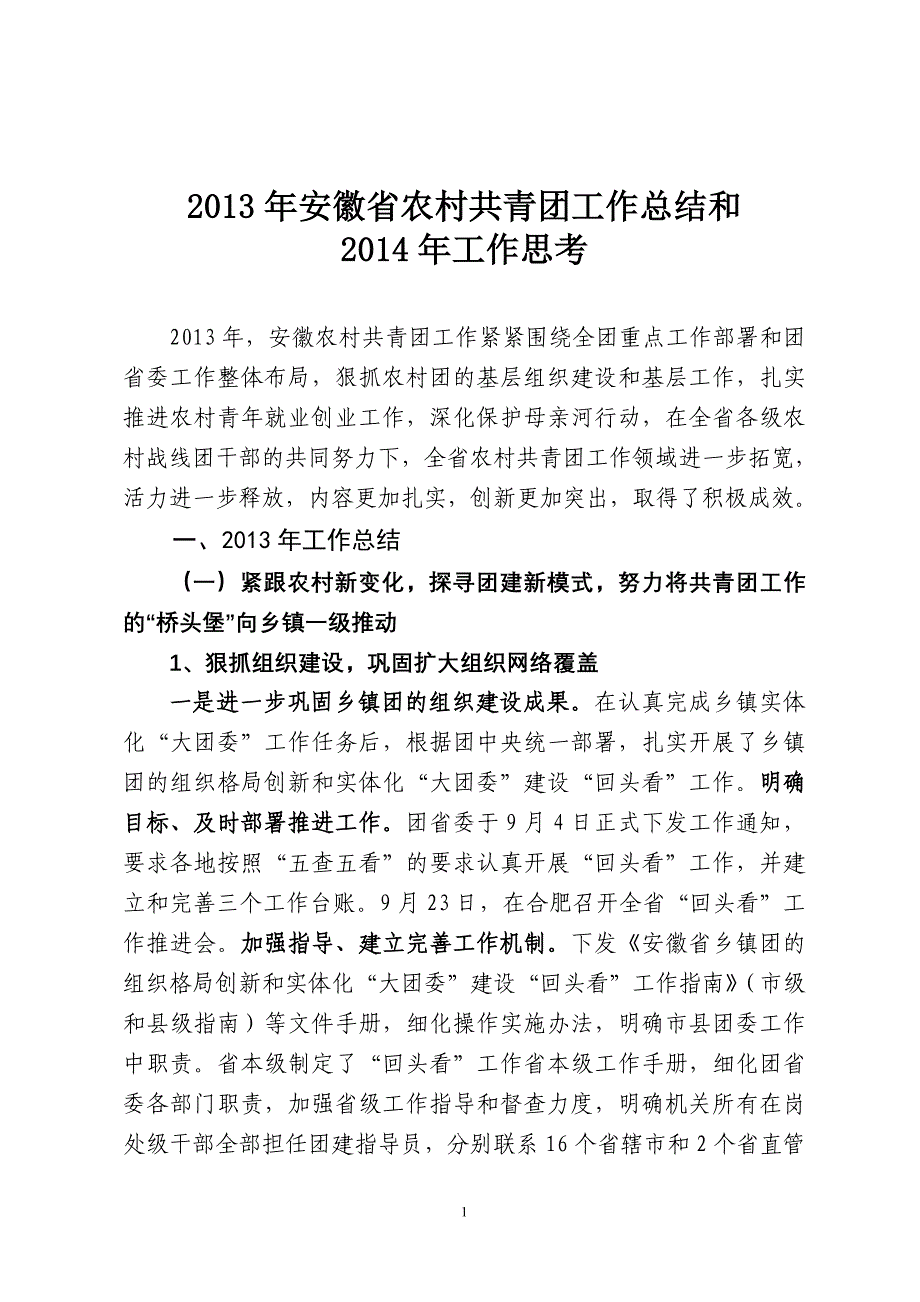 2013 年安徽省农村共青团工作总结和
2014 年工作思考

2013 年，安徽农村共青团工作紧紧围绕全团重点工作部署和团省委工作整体布局，狠抓农村团的基层组织建设和基层工作，扎实推进农村青年就业创业工作，深化保护母亲河行动，在全省各级农村战线团干部的共同努力下，全省农村共青团工作领域进一步拓宽，活力进一步释放，内容更加扎实，创新更加突出，取得了积极成效。

一、2013 年工作总结

（一）紧跟农村新变化，探寻团建新模式，努力将共青团工作的“桥头堡”向乡镇一级推动

1、狠抓组织建设，巩固扩大组织网络覆盖

一是进一步巩固乡镇团的组织建设成果。在认真完成乡镇实体化“大团委”工作任务后，根据团中央统一部署，扎实开展了乡镇团的组织格局创新和实体化“大团委”建设“回头看”工作。明确目标、及时部署推进工作。团省委于 9 月 4 日正式下发工作通知，要求各地按照“五查五看”的要求认真开展“回头看”工作，并建立和完善三个工作台账。9 月 23 日，在合肥召开全省“回头看”工作推进会。加强指导、建立完善工作机制。下发《安徽省乡镇团的组织格局创新和实体化“大团委”建设“回头看”工作指南》（市级和县级指南）等文件手册，细化操作实施办法，明确市县团委工作中职责。省本级制定了“回头看”工作省本级工作手册，细化团省委各部门职责，加强省级工作指导和督查力度，明确机关所有在岗处级干部全部担任团建指导员，分别联系 16 个省辖市和 2 个省直管

1